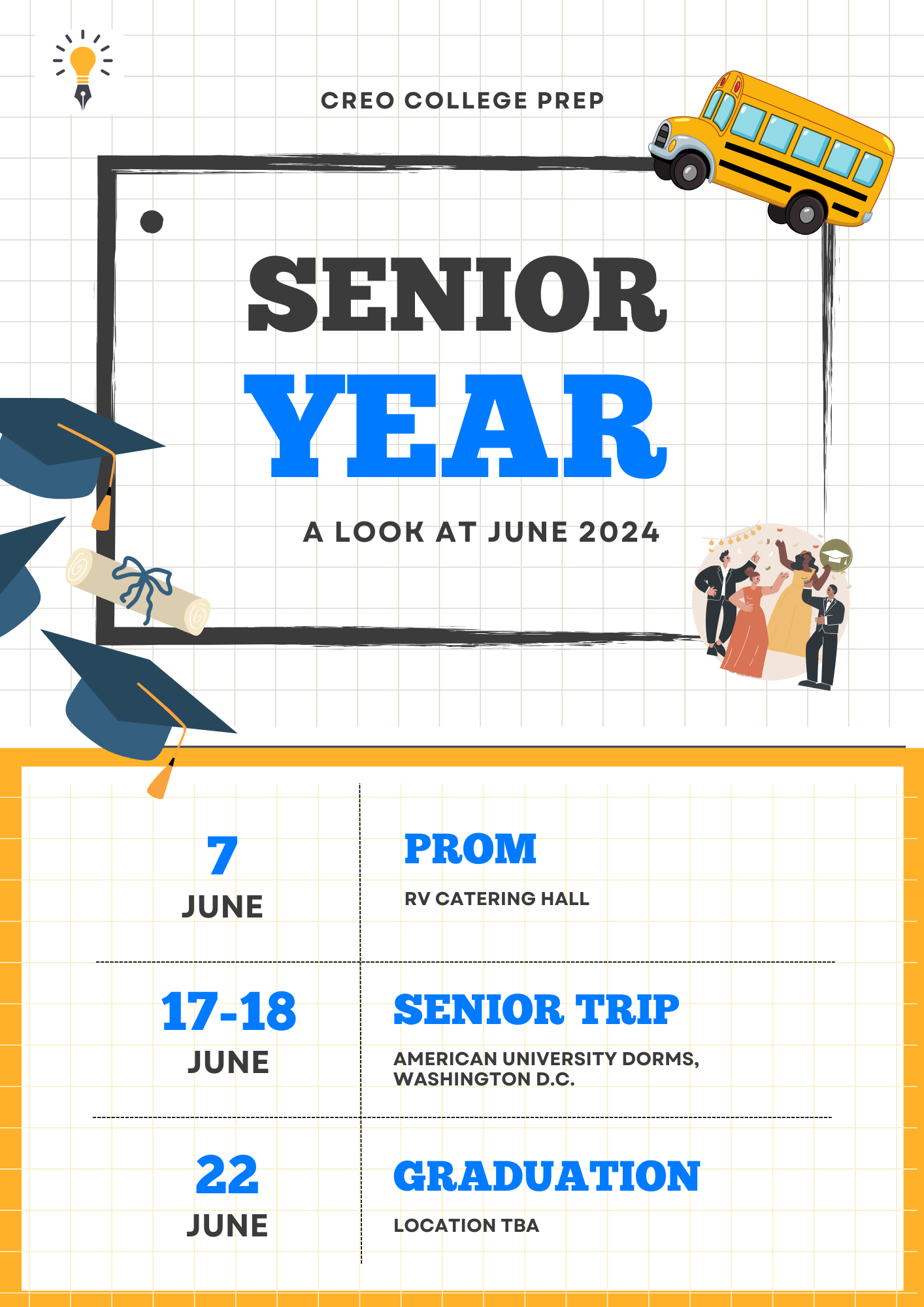 CREO COLLEGE PREP

SENIOR
YEAR

A LOOK AT JUNE 2024

7
JUNE

PROM

RV CATERING HALL

17-18
JUNE

SENIOR TRIP

AMERICAN UNIVERSITY DORMS, WASHINGTON D.C.

22
JUNE

GRADUATION

LOCATION TBA